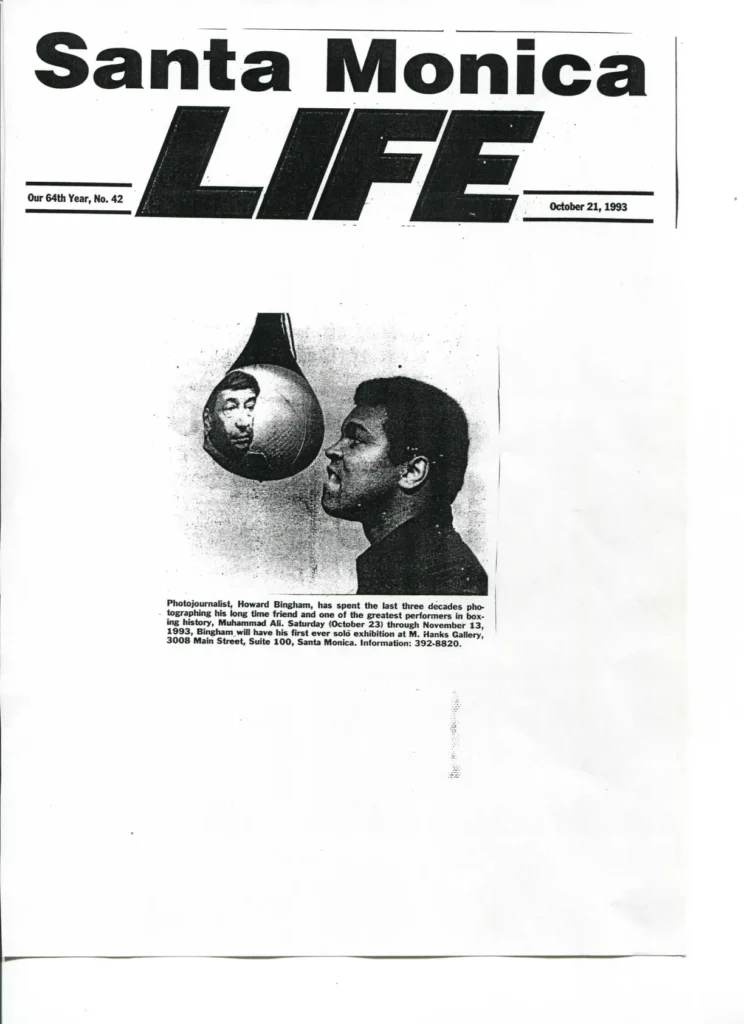 Santa Monica

LIFE

Our 64th Year, No. 42

October 21, 1993

Photojournalist, Howard Bingham, has spent the last three decades photographing his long time friend and one of the greatest performers in boxing history, Muhammad Ali. Saturday (October 23) through November 13, 1993, Bingham will have his first ever solo exhibition at M. Hanks Gallery, 3008 Main Street, Suite 100, Santa Monica. Information: 392-8820.